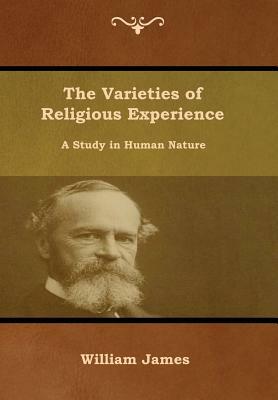 The Varieties of Religious Experience

A Study in Human Nature

William James